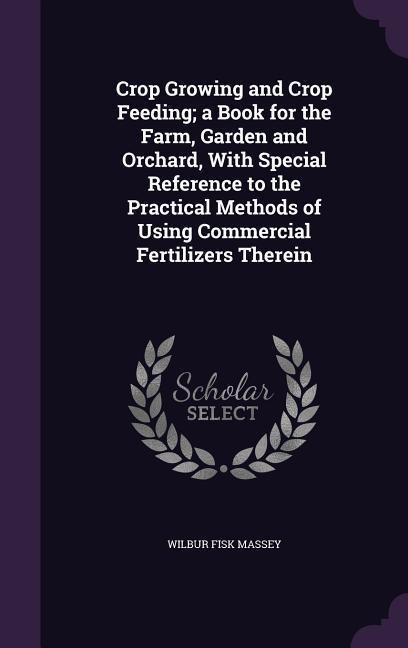 Crop Growing and Crop Feeding; a Book for the Farm, Garden and Orchard, With Special Reference to the Practical Methods of Using Commercial Fertilizers Therein

Scholar SELECT

WILBUR FISK MASSEY